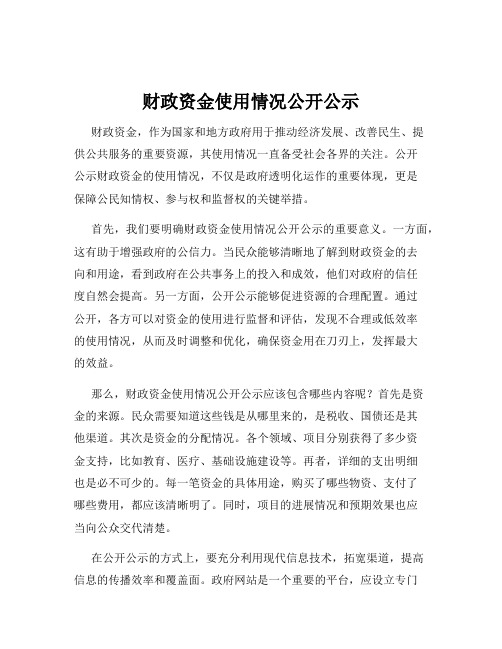 财政资金使用情况公开公示

财政资金，作为国家和地方政府用于推动经济发展、改善民生、提供公共服务的重要资源，其使用情况一直备受社会各界的关注。公开公示财政资金的使用情况，不仅是政府透明化运作的重要体现，更是保障公民知情权、参与权和监督权的关键举措。

首先，我们要明确财政资金使用情况公开公示的重要意义。一方面，这有助于增强政府的公信力。当民众能够清晰地了解到财政资金的去向和用途，看到政府在公共事务上的投入和成效，他们对政府的信任度自然会提高。另一方面，公开公示能够促进资源的合理配置。通过公开，各方可以对资金的使用进行监督和评估，发现不合理或低效率的使用情况，从而及时调整和优化，确保资金用在刀刃上，发挥最大的效益。

那么，财政资金使用情况公开公示应该包含哪些内容呢？首先是资金的来源。民众需要知道这些钱是从哪里来的，是税收、国债还是其他渠道。其次是资金的分配情况。各个领域、项目分别获得了多少资金支持，比如教育、医疗、基础设施建设等。再者，详细的支出明细也是必不可少的。每一笔资金的具体用途，购买了哪些物资、支付了哪些费用，都应该清晰明了。同时，项目的进展情况和预期效果也应当向公众交代清楚。

在公开公示的方式上，要充分利用现代信息技术，拓宽渠道，提高信息的传播效率和覆盖面。政府网站是一个重要的平台，应设立专门